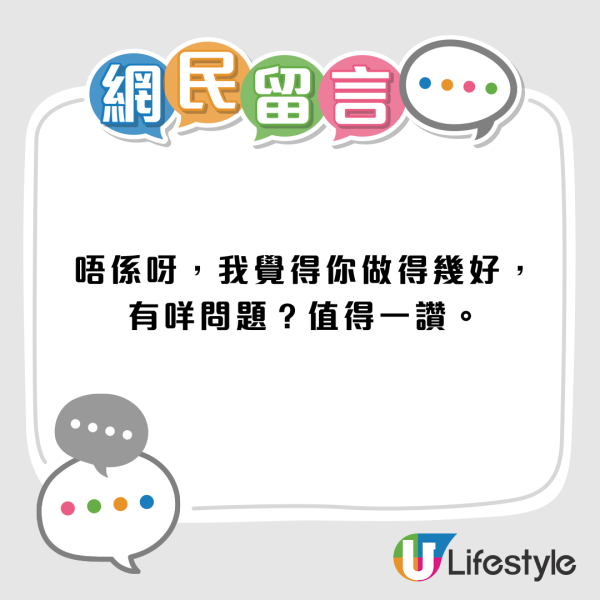 網民留言

唔係呀，我覺得你做得幾好，有咩問題？值得一讚。

U Lifestyle